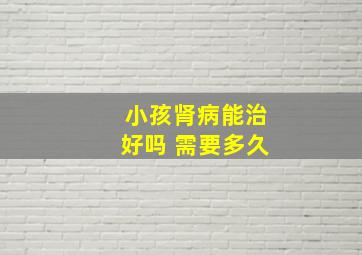 小孩肾病能治好吗 需要多久